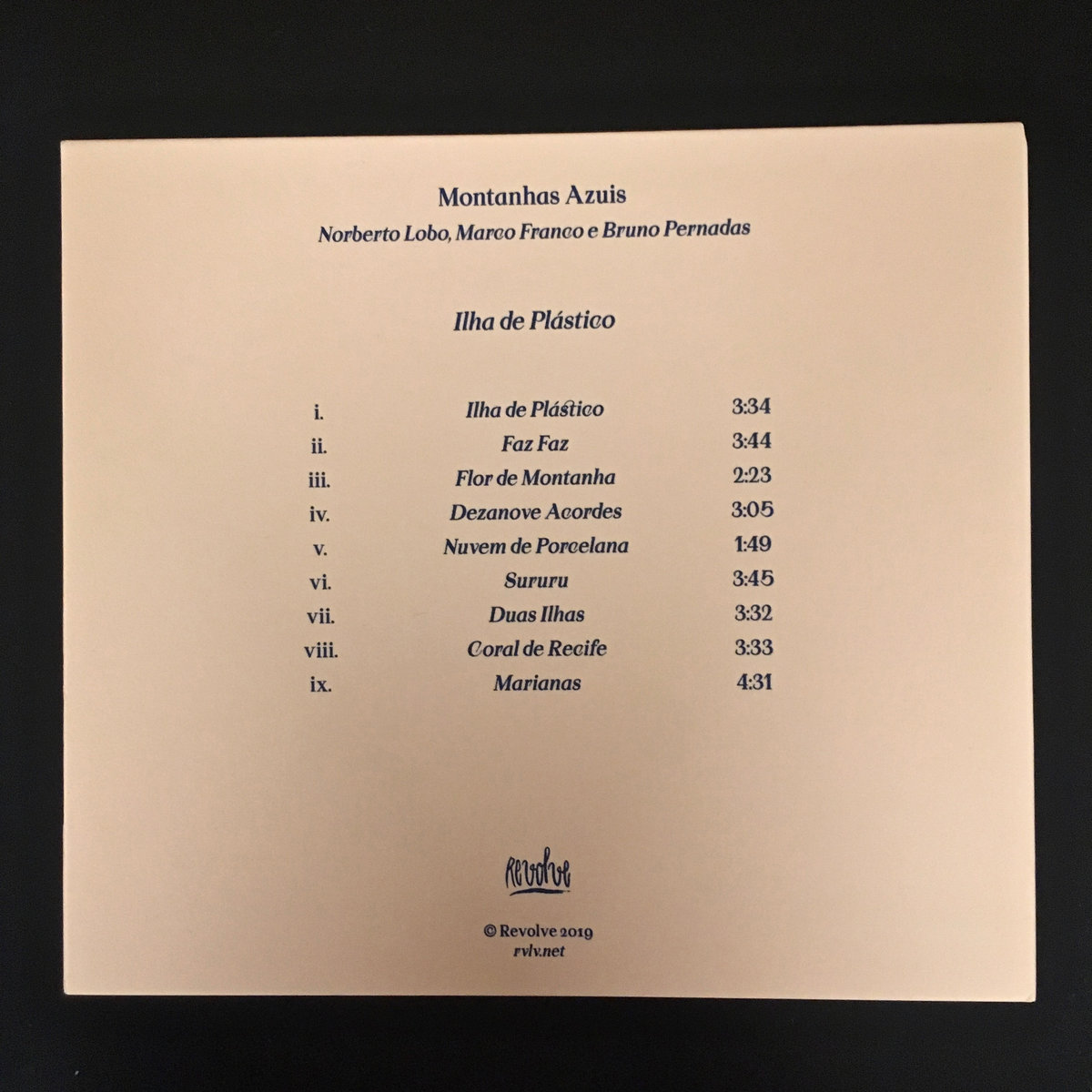 Montanhas Azuis
Norberto Lobo, Marco Franco e Bruno Pernadas

Ilha de Plástico

i. Ilha de Plástico 3:34
ii. Faz Faz 3:44
iii. Flor de Montanha 2:23
iv. Dezanove Acordes 3:05
v. Nuvem de Porcelana 1:49
vi. Sururu 3:45
vii. Duas Ilhas 3:32
viii. Coral de Recife 3:33
ix. Marianas 4:31

Revolve

© Revolve 2019
rvlv.net